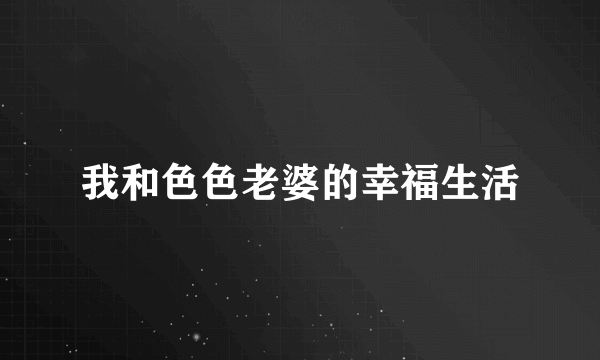 我和色色老婆的幸福生活